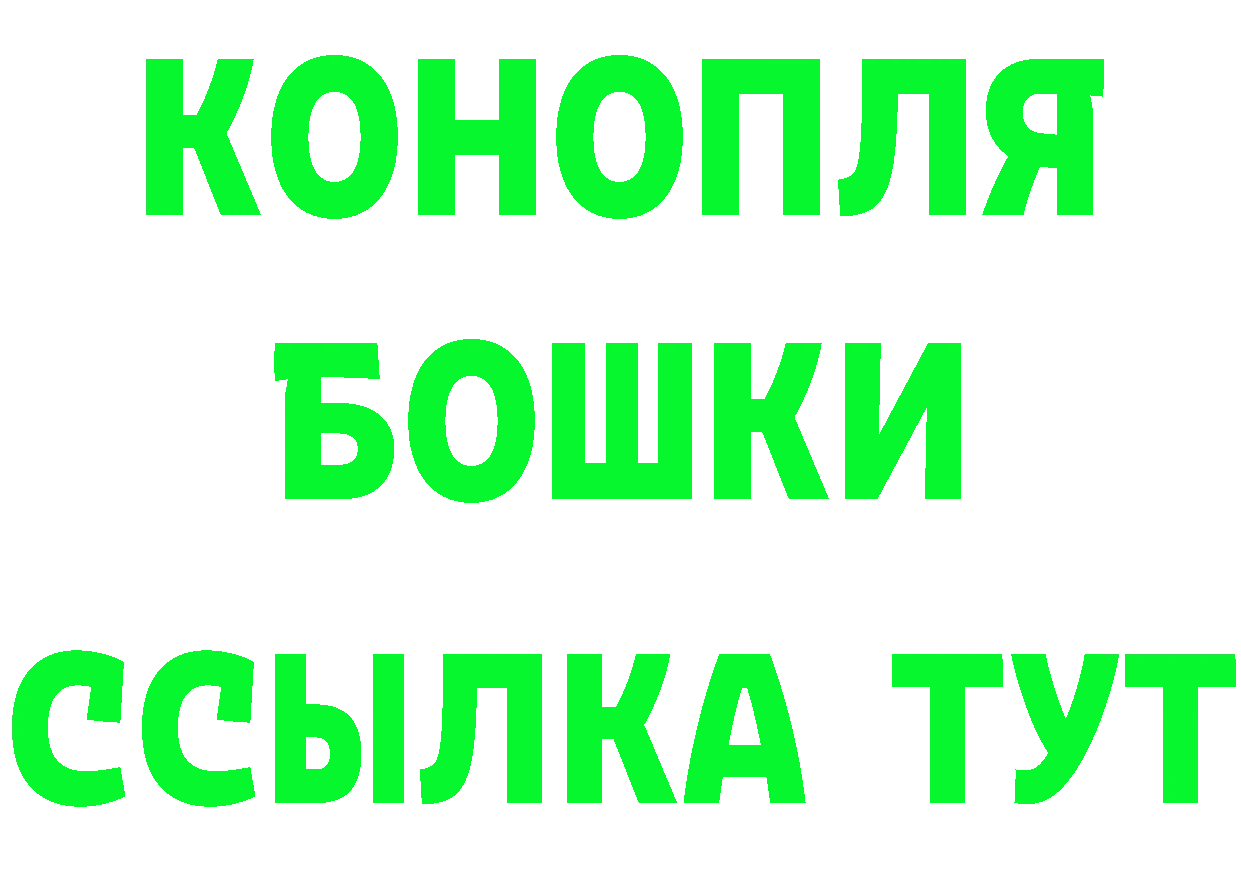 КОНОПЛЯ
БОШКИ
ССЫЛКА ТУТ